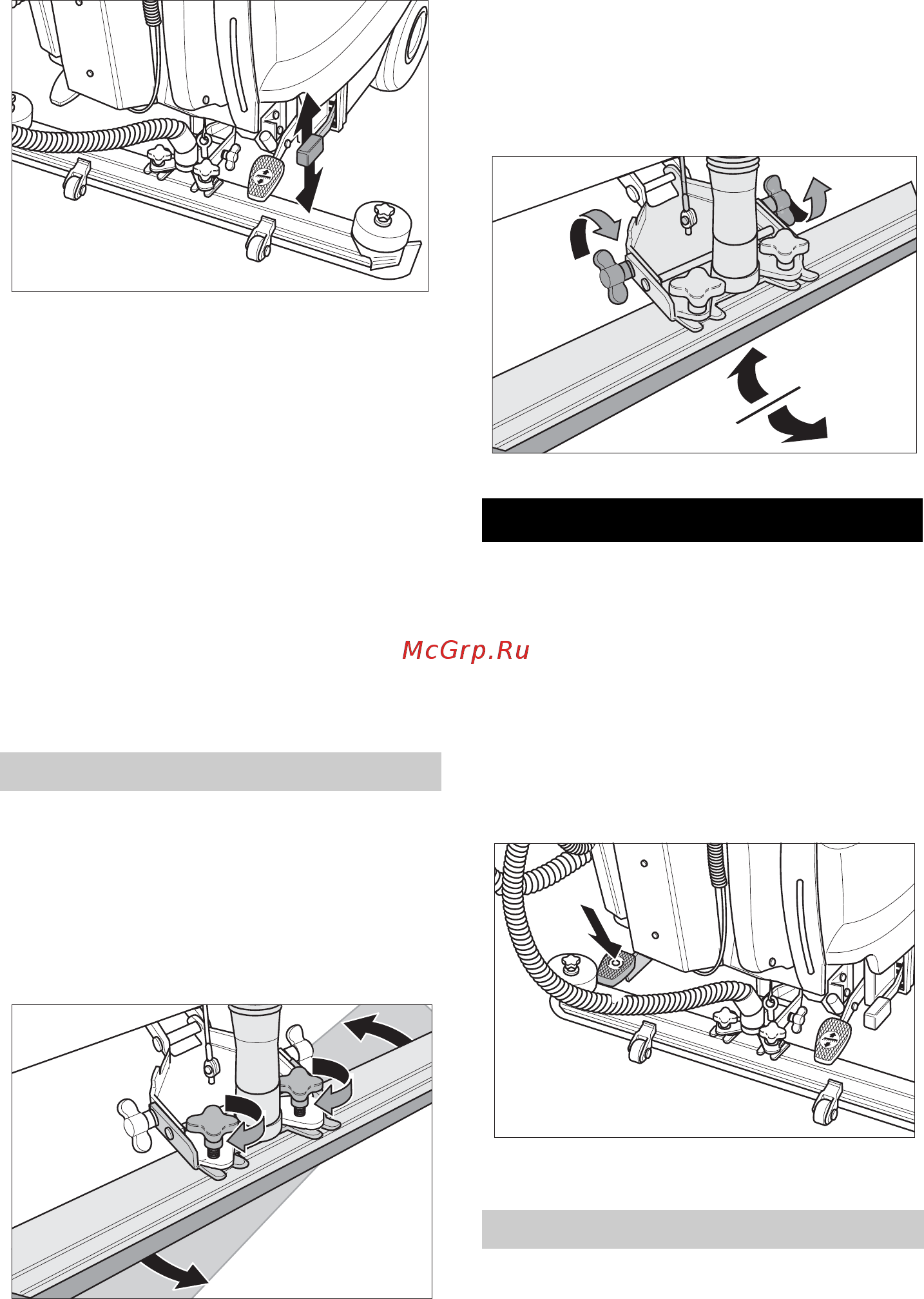 McGrp.Ru